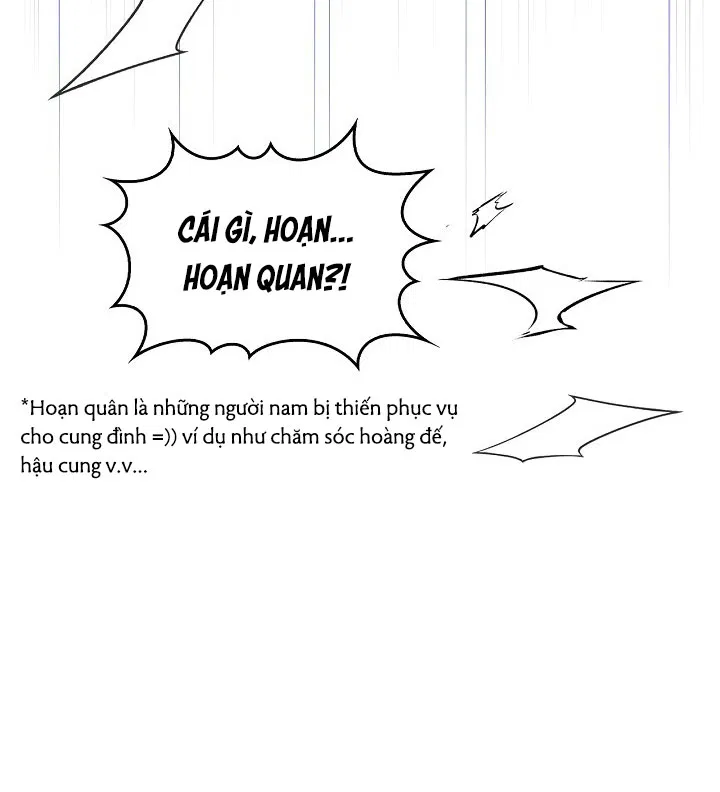 CÁI GÌ, HOẠN...
HOẠN QUAN?!

*Hoạn quân là những người nam bị thiến phục vụ cho cung đình =)) ví dụ như chăm sóc hoàng đế, hậu cung v.v...